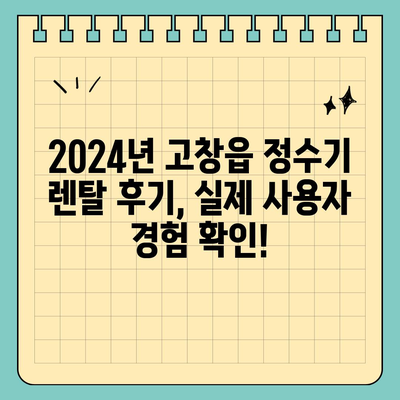 2024년 고창읍 정수기 렌탈 후기, 실제 사용자 경험 확인!